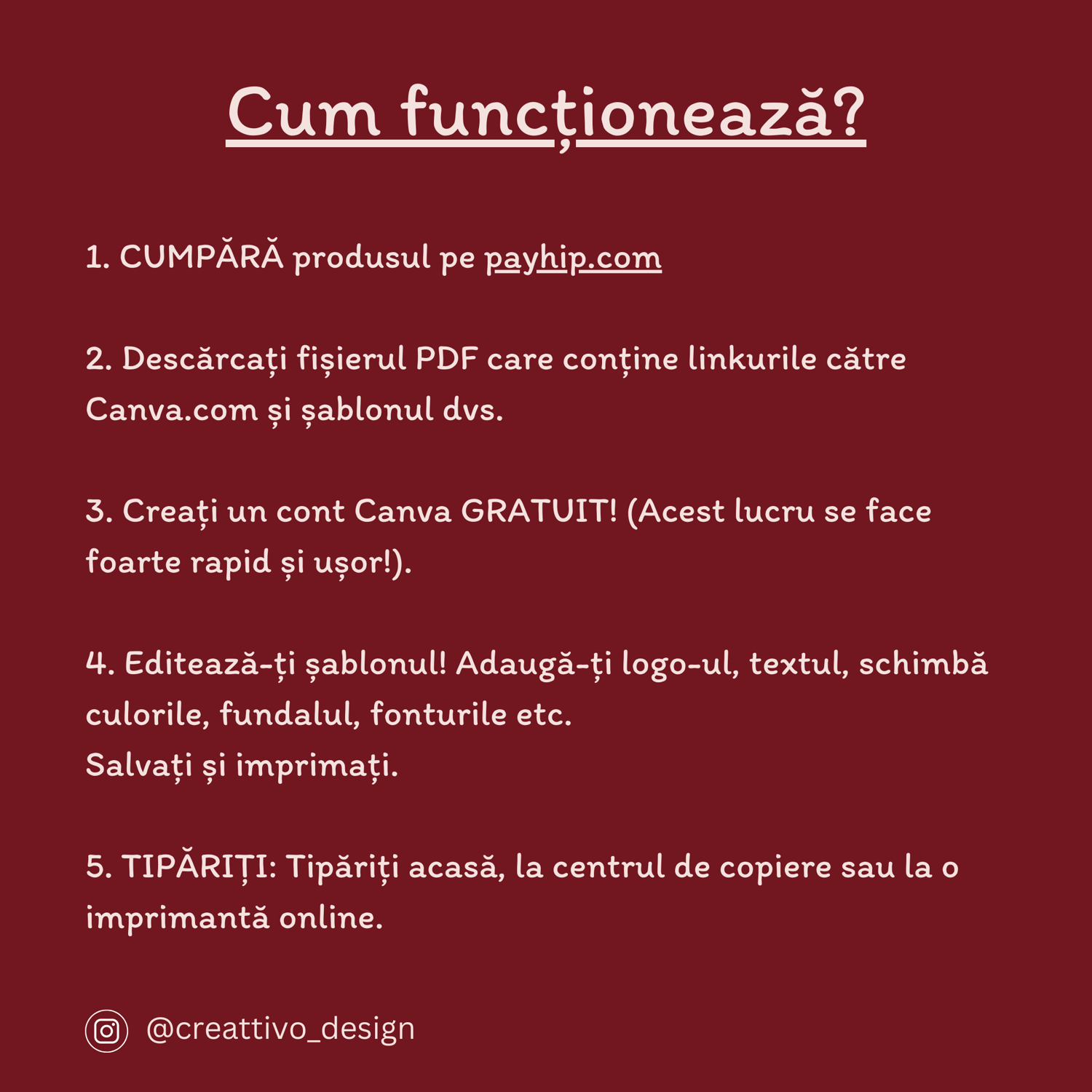 Cum funcționează?

1. CUMPĂRĂ produsul pe payhip.com

2. Descărcați fișierul PDF care conține linkurile către Canva.com și șablonul dvs.

3. Creați un cont Canva GRATUIT! (Acest lucru se face foarte rapid și ușor!).

4. Editează-ți șablonul! Adaugă-ți logo-ul, textul, schimbă culorile, fundalul, fonturile etc.
Salvați și imprimați.

5. TIPĂRIȚI: Tipăriți acasă, la centrul de copiere sau la o imprimantă online.

@creattivo_design